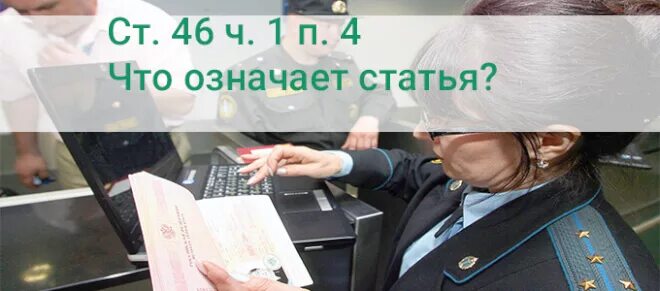 Ст. 46 ч. 1 п. 4
Что означает статья?